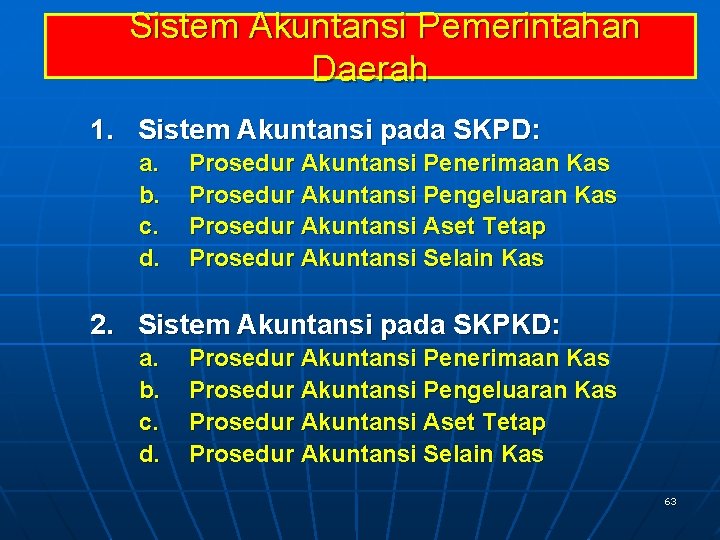 Sistem Akuntansi Pemerintahan Daerah

1. Sistem Akuntansi pada SKPD:
a. Prosedur Akuntansi Penerimaan Kas
b. Prosedur Akuntansi Pengeluaran Kas
c. Prosedur Akuntansi Aset Tetap
d. Prosedur Akuntansi Selain Kas

2. Sistem Akuntansi pada SKPKD:
a. Prosedur Akuntansi Penerimaan Kas
b. Prosedur Akuntansi Pengeluaran Kas
c. Prosedur Akuntansi Aset Tetap
d. Prosedur Akuntansi Selain Kas

63